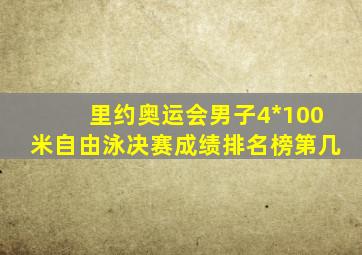 里约奥运会男子4*100米自由泳决赛成绩排名榜第几